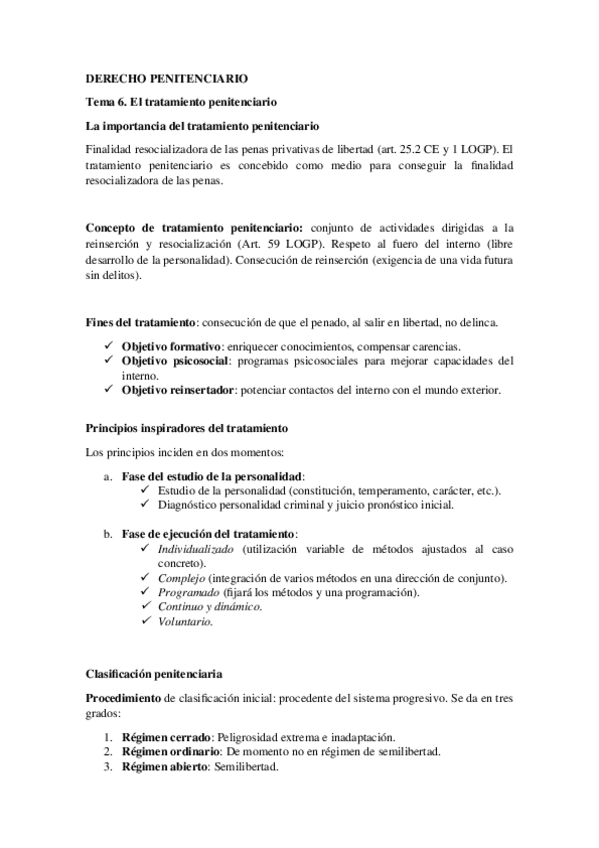 DERECHO PENITENCIARIO

Tema 6. El tratamiento penitenciario

La importancia del tratamiento penitenciario

Finalidad resocializadora de las penas privativas de libertad (art. 25.2 CE y 1 LOGP). El tratamiento penitenciario es concebido como medio para conseguir la finalidad resocializadora de las penas.

Concepto de tratamiento penitenciario: conjunto de actividades dirigidas a la reinserción y resocialización (Art. 59 LOGP). Respeto al fuero del interno (libre desarrollo de la personalidad). Consecución de reinserción (exigencia de una vida futura sin delitos).

Fines del tratamiento: consecución de que el penado, al salir en libertad, no delinca.

✓ Objetivo formativo: enriquecer conocimientos, compensar carencias.
✓ Objetivo psicosocial: programas psicosociales para mejorar capacidades del interno.
✓ Objetivo reinsertador: potenciar contactos del interno con el mundo exterior.

Principios inspiradores del tratamiento

Los principios inciden en dos momentos:

a. Fase del estudio de la personalidad:
✓ Estudio de la personalidad (constitución, temperamento, carácter, etc.).
✓ Diagnóstico personalidad criminal y juicio pronóstico inicial.

b. Fase de ejecución del tratamiento:
✓ Individualizado (utilización variable de métodos ajustados al caso concreto).
✓ Complejo (integración de varios métodos en una dirección de conjunto).
✓ Programado (fijará los métodos y una programación).
✓ Continuo y dinámico.
✓ Voluntario.

Clasificación penitenciaria

Procedimiento de clasificación inicial: procedente del sistema progresivo. Se da en tres grados:

1. Régimen cerrado: Peligrosidad extrema e inadaptación.
2. Régimen ordinario: De momento no en régimen de semilibertad.
3. Régimen abierto: Semilibertad.